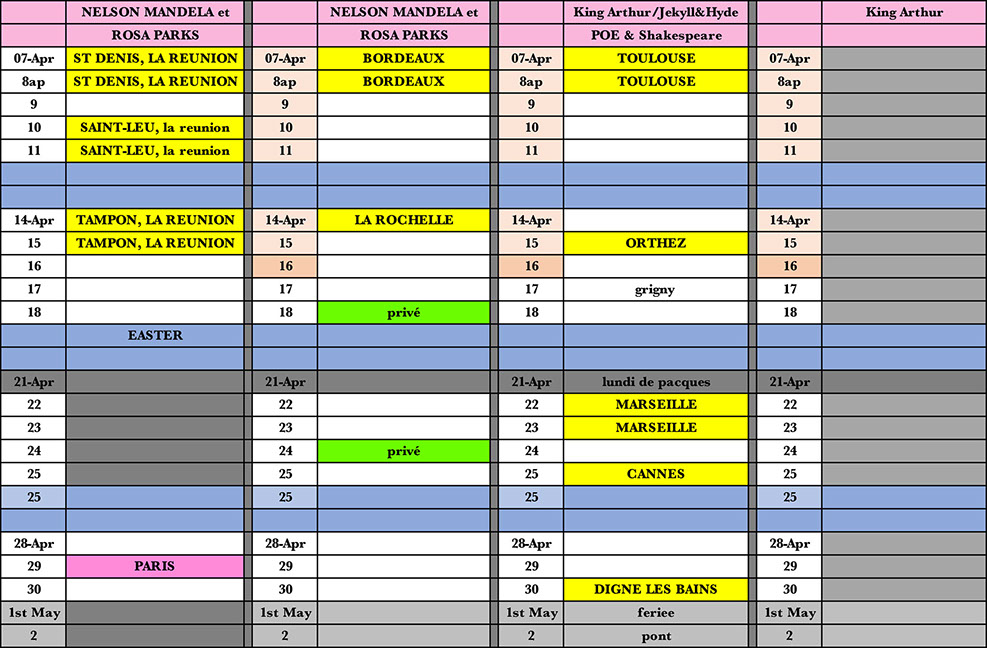 |  | NELSON MANDELA et |  | NELSON MANDELA et |  | King Arthur/Jekyll&Hyde |  | King Arthur |
|---|---|---|---|---|---|---|---|
|  | ROSA PARKS |  | ROSA PARKS |  | POE & Shakespeare |  |  |
| 07-Apr | ST DENIS, LA REUNION | 07-Apr | BORDEAUX | 07-Apr | TOULOUSE | 07-Apr |  |
| 8ap | ST DENIS, LA REUNION | 8ap | BORDEAUX | 8ap | TOULOUSE | 8ap |  |
| 9 |  | 9 |  | 9 |  | 9 |  |
| 10 | SAINT-LEU, la reunion | 10 |  | 10 |  | 10 |  |
| 11 | SAINT-LEU, la reunion | 11 |  | 11 |  | 11 |  |
|  |  |  |  |  |  |  |  |
|  |  |  |  |  |  |  |  |
| 14-Apr | TAMPON, LA REUNION | 14-Apr | LA ROCHELLE | 14-Apr |  | 14-Apr |  |
| 15 | TAMPON, LA REUNION | 15 |  | 15 | ORTHEZ | 15 |  |
| 16 |  | 16 |  | 16 |  | 16 |  |
| 17 |  | 17 |  | 17 | grigny | 17 |  |
| 18 |  | 18 | privé | 18 |  | 18 |  |
|  | EASTER |  |  |  |  |  |  |
|  |  |  |  |  |  |  |  |
| 21-Apr |  | 21-Apr |  | 21-Apr | lundi de pacques | 21-Apr |  |
| 22 |  | 22 |  | 22 | MARSEILLE | 22 |  |
| 23 |  | 23 |  | 23 | MARSEILLE | 23 |  |
| 24 |  | 24 | privé | 24 |  | 24 |  |
| 25 |  | 25 |  | 25 | CANNES | 25 |  |
| 25 |  | 25 |  | 25 |  | 25 |  |
|  |  |  |  |  |  |  |  |
| 28-Apr |  | 28-Apr |  | 28-Apr |  | 28-Apr |  |
| 29 | PARIS | 29 |  | 29 |  | 29 |  |
| 30 |  | 30 |  | 30 | DIGNE LES BAINS | 30 |  |
| 1st May |  | 1st May |  | 1st May | feriee | 1st May |  |
| 2 |  | 2 |  | 2 | pont | 2 |  |